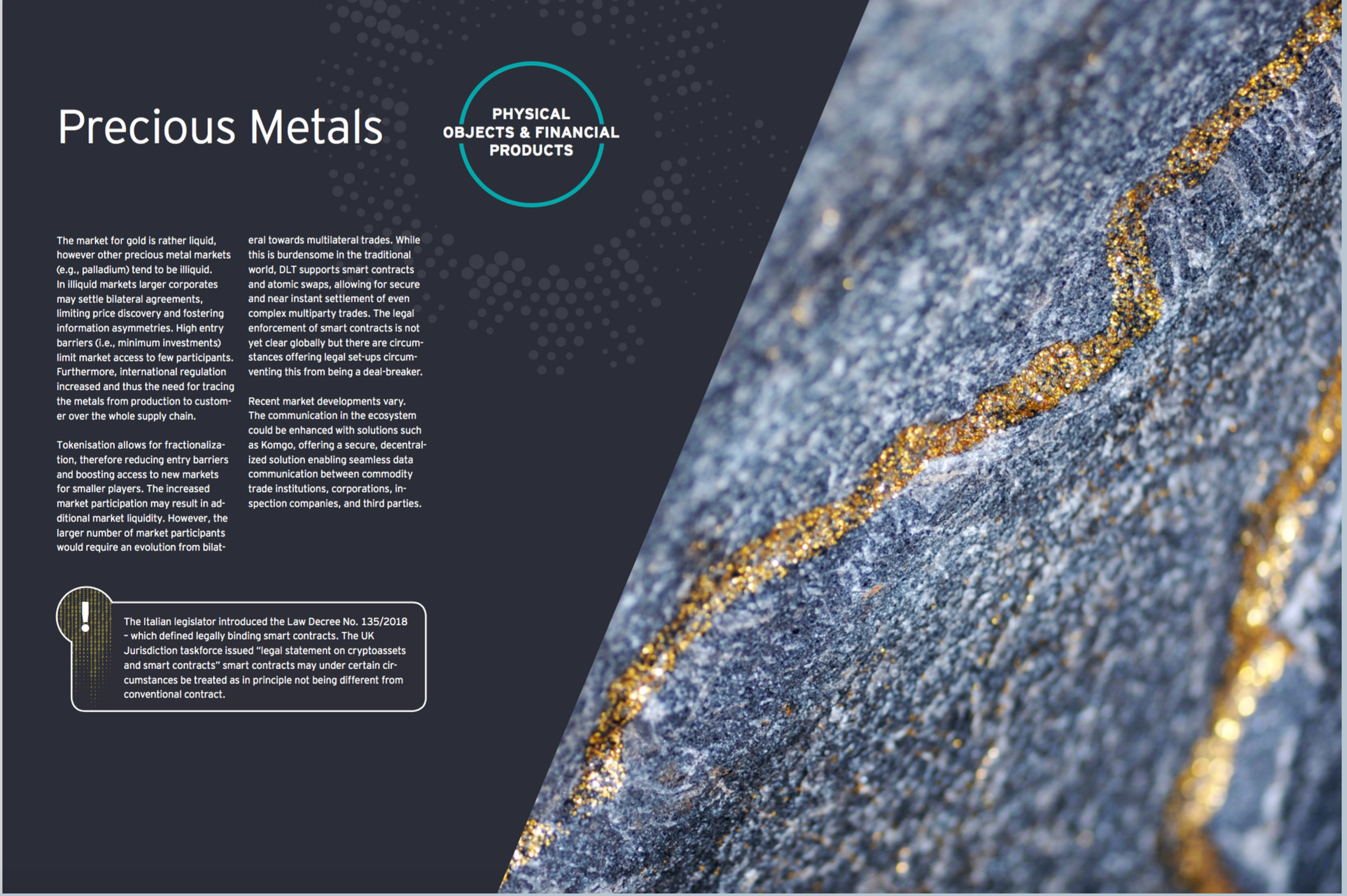 Precious Metals

PHYSICAL OBJECTS & FINANCIAL PRODUCTS

The market for gold is rather liquid, however other precious metal markets (e.g., palladium) tend to be illiquid. In illiquid markets larger corporates may settle bilateral agreements, limiting price discovery and fostering information asymmetries. High entry barriers (i.e., minimum investments) limit market access to few participants. Furthermore, international regulation increased and thus the need for tracing the metals from production to customer over the whole supply chain.

Tokenisation allows for fractionalization, therefore reducing entry barriers and boosting access to new markets for smaller players. The increased market participation may result in additional market liquidity. However, the larger number of market participants would require an evolution from bilateral towards multilateral trades. While this is burdensome in the traditional world, DLT supports smart contracts and atomic swaps, allowing for secure and near instant settlement of even complex multiparty trades. The legal enforcement of smart contracts is not yet clear globally but there are circumstances offering legal set-ups circumventing this from being a deal-breaker.

Recent market developments vary. The communication in the ecosystem could be enhanced with solutions such as Komgo, offering a secure, decentralized solution enabling seamless data communication between commodity trade institutions, corporations, inspection companies, and third parties.

!

The Italian legislator introduced the Law Decree No. 135/2018 – which defined legally binding smart contracts. The UK Jurisdiction taskforce issued “legal statement on cryptoassets and smart contracts” smart contracts may under certain circumstances be treated as in principle not being different from conventional contract.